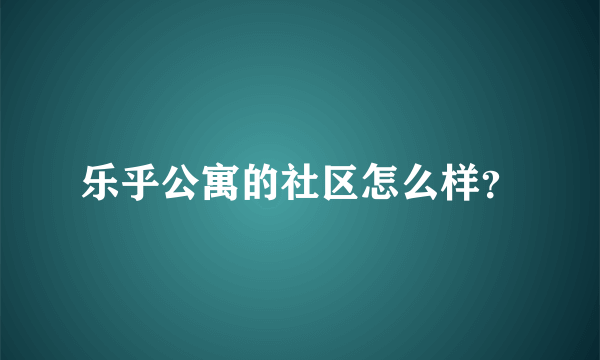 乐乎公寓的社区怎么样?